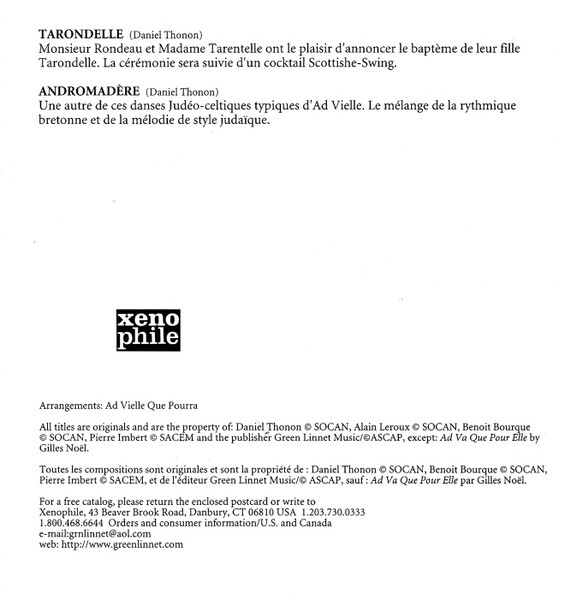 TARONDELLE (Daniel Thonon)
Monsieur Rondeau et Madame Tarentelle ont le plaisir d'annoncer le baptème de leur fille Tarondelle. La cérémonie sera suivie d'un cocktail Scottishe-Swing.

ANDROMADÈRE (Daniel Thonon)
Une autre de ces danses Judéo-celtiques typiques d'Ad Vielle. Le mélange de la rythmique bretonne et de la mélodie de style judaïque.

xeno
phile

Arrangements: Ad Vielle Que Pourra

All titles are originals and are the property of: Daniel Thonon © SOCAN, Alain Leroux © SOCAN, Benoit Bourque © SOCAN, Pierre Imbert © SACEM and the publisher Green Linnet Music/©ASCAP, except: Ad Va Que Pour Elle by Gilles Noël.

Toutes les compositions sont originales et sont la propriété de : Daniel Thonon © SOCAN, Benoit Bourque © SOCAN, Pierre Imbert © SACEM, et de l'éditeur Green Linnet Music/© ASCAP, sauf : Ad Va Que Pour Elle par Gilles Noël.

For a free catalog, please return the enclosed postcard or write to
Xenophile, 43 Beaver Brook Road, Danbury, CT 06810 USA 1.203.730.0333
1.800.468.6644 Orders and consumer information/U.S. and Canada
e-mail:grnlinnet@aol.com
web: http://www.greenlinnet.com